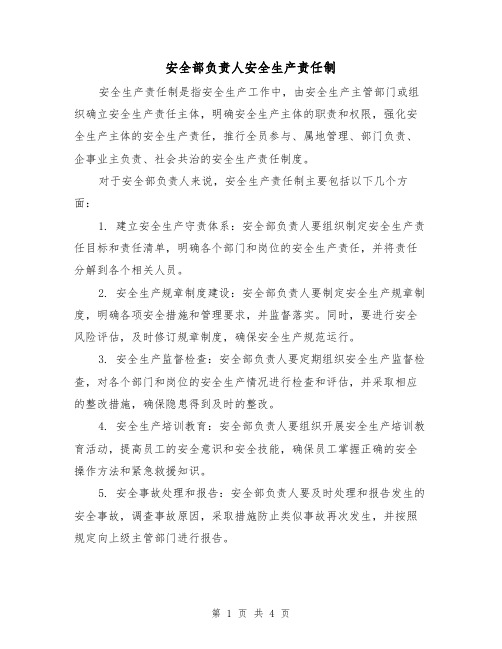 安全部负责人安全生产责任制

安全生产责任制是指安全生产工作中，由安全生产主管部门或组织确立安全生产责任主体，明确安全生产主体的职责和权限，强化安全生产主体的安全生产责任，推行全员参与、属地管理、部门负责、企事业主负责、社会共治的安全生产责任制度。

对于安全部负责人来说，安全生产责任制主要包括以下几个方面：

1. 建立安全生产守责体系：安全部负责人要组织制定安全生产责任目标和责任清单，明确各个部门和岗位的安全生产责任，并将责任分解到各个相关人员。

2. 安全生产规章制度建设：安全部负责人要制定安全生产规章制度，明确各项安全措施和管理要求，并监督落实。同时，要进行安全风险评估，及时修订规章制度，确保安全生产规范运行。

3. 安全生产监督检查：安全部负责人要定期组织安全生产监督检查，对各个部门和岗位的安全生产情况进行检查和评估，并采取相应的整改措施，确保隐患得到及时的整改。

4. 安全生产培训教育：安全部负责人要组织开展安全生产培训教育活动，提高员工的安全意识和安全技能，确保员工掌握正确的安全操作方法和紧急救援知识。

5. 安全事故处理和报告：安全部负责人要及时处理和报告发生的安全事故，调查事故原因，采取措施防止类似事故再次发生，并按照规定向上级主管部门进行报告。

第 1 页 共 4 页